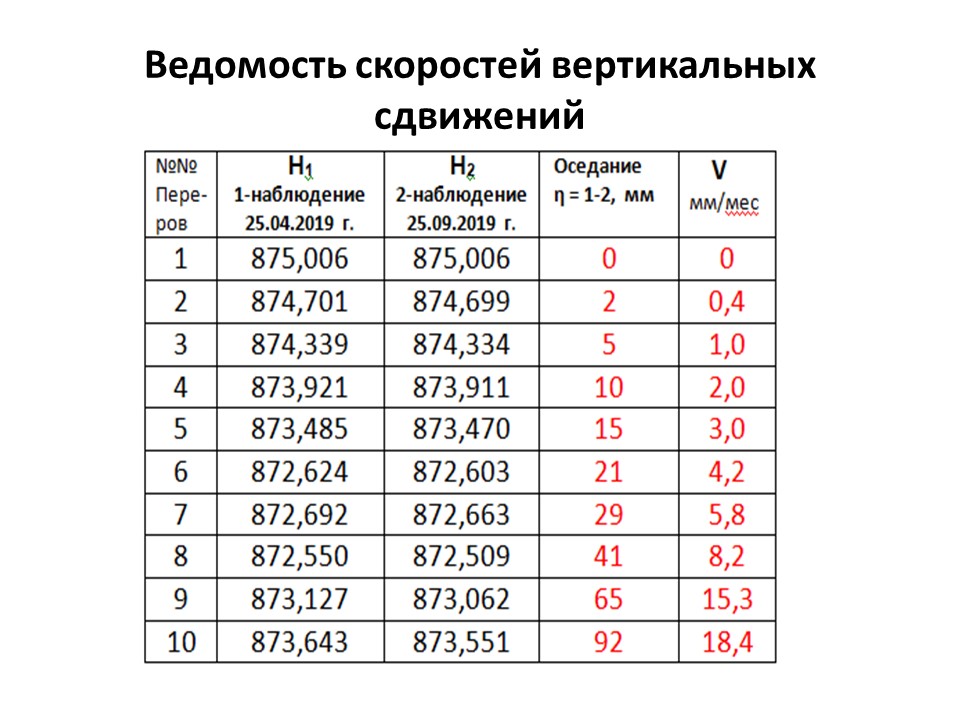 Ведомость скоростей вертикальных сдвижений

| №№ Пере-ров | $H_1$ 1-наблюдение 25.04.2019 г. | $H_2$ 2-наблюдение 25.09.2019 г. | Оседание η = 1-2, мм | V мм/мес |
|---|---|---|---|---|
| 1 | 875,006 | 875,006 | 0 | 0 |
| 2 | 874,701 | 874,699 | 2 | 0,4 |
| 3 | 874,339 | 874,334 | 5 | 1,0 |
| 4 | 873,921 | 873,911 | 10 | 2,0 |
| 5 | 873,485 | 873,470 | 15 | 3,0 |
| 6 | 872,624 | 872,603 | 21 | 4,2 |
| 7 | 872,692 | 872,663 | 29 | 5,8 |
| 8 | 872,550 | 872,509 | 41 | 8,2 |
| 9 | 873,127 | 873,062 | 65 | 15,3 |
| 10 | 873,643 | 873,551 | 92 | 18,4 |